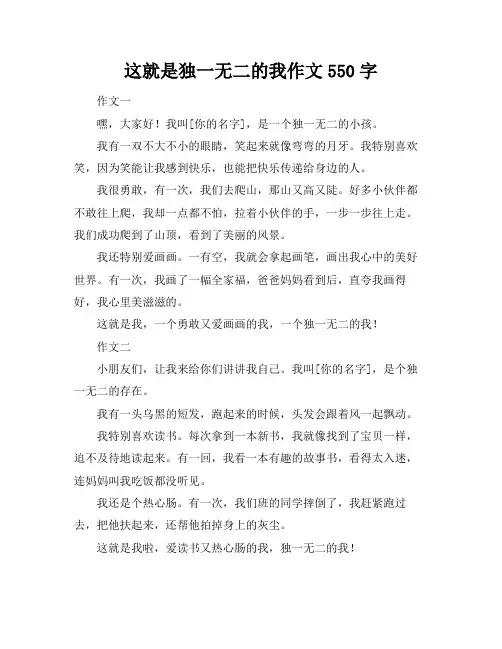 这就是独一无二的我作文 550 字

作文一

嘿，大家好！我叫[你的名字]，是一个独一无二的小孩。

我有一双不大不小的眼睛，笑起来就像弯弯的月牙。我特别喜欢笑，因为笑能让我感到快乐，也能把快乐传递给身边的人。

我很勇敢，有一次，我们去爬山，那山又高又陡。好多小伙伴都不敢往上爬，我却一点都不怕，拉着小伙伴的手，一步一步往上走。我们成功爬到了山顶，看到了美丽的风景。

我还特别爱画画。一有空，我就会拿起画笔，画出我心中的美好世界。有一次，我画了一幅全家福，爸爸妈妈看到后，直夸我画得好，我心里美滋滋的。

这就是我，一个勇敢又爱画画的我，一个独一无二的我！

作文二

小朋友们，让我来给你们讲讲我自己。我叫[你的名字]，是个独一无二的存在。

我有一头乌黑的短发，跑起来的时候，头发会跟着风一起飘动。

我特别喜欢读书。每次拿到一本新书，我就像找到了宝贝一样，迫不及待地读起来。有一回，我看一本有趣的故事书，看得太入迷，连妈妈叫我吃饭都没听见。

我还是个热心肠。有一次，我们班的同学摔倒了，我赶紧跑过去，把他扶起来，还帮他拍掉身上的灰尘。

这就是我啦，爱读书又热心肠的我，独一无二的我！